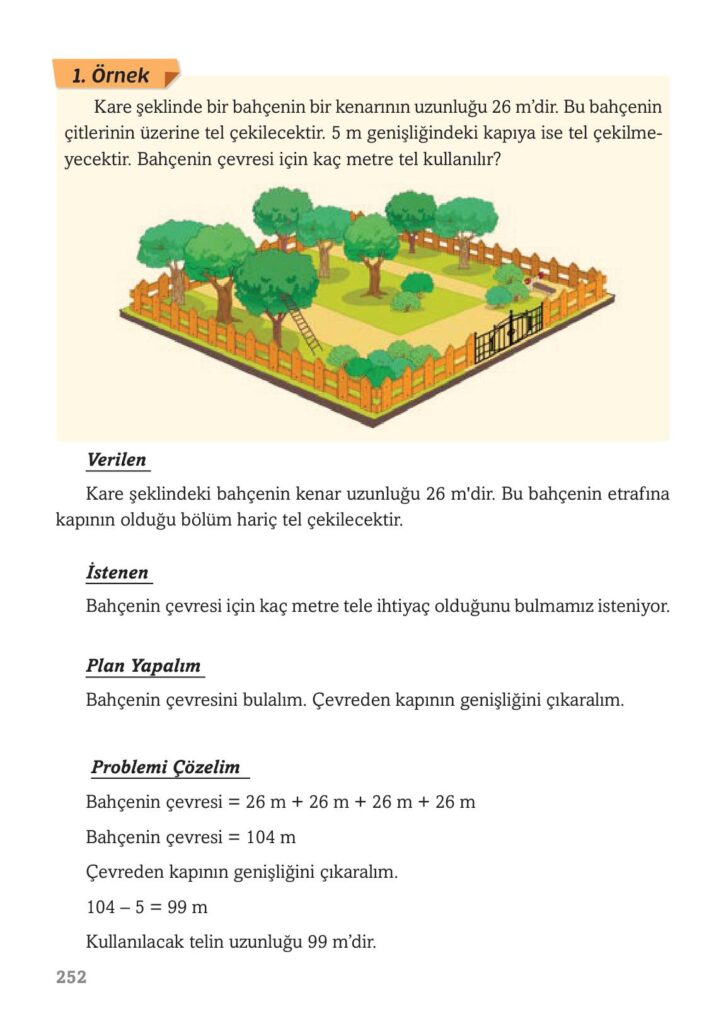 1. Örnek

Kare şeklinde bir bahçenin bir kenarının uzunluğu 26 m'dir. Bu bahçenin çitlerinin üzerine tel çekilecektir. 5 m genişliğindeki kapıya ise tel çekilmeyecektir. Bahçenin çevresi için kaç metre tel kullanılır?

Verilen

Kare şeklindeki bahçenin kenar uzunluğu 26 m'dir. Bu bahçenin etrafına kapının olduğu bölüm hariç tel çekilecektir.

İstenen

Bahçenin çevresi için kaç metre tele ihtiyaç olduğunu bulmamız isteniyor.

Plan Yapalım

Bahçenin çevresini bulalım. Çevreden kapının genişliğini çıkaralım.

Problemi Çözelim

Bahçenin çevresi = 26 m + 26 m + 26 m + 26 m

Bahçenin çevresi = 104 m

Çevreden kapının genişliğini çıkaralım.

104 – 5 = 99 m

Kullanılacak telin uzunluğu 99 m'dir.

252